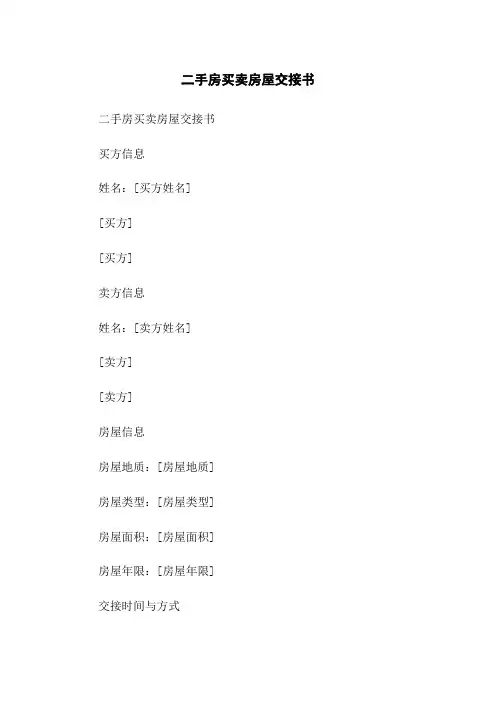 二手房买卖房屋交接书

二手房买卖房屋交接书

买方信息

姓名：[买方姓名]

[买方]

[买方]

卖方信息

姓名：[卖方姓名]

[卖方]

[卖方]

房屋信息

房屋地质：[房屋地质]

房屋类型：[房屋类型]

房屋面积：[房屋面积]

房屋年限：[房屋年限]

交接时间与方式